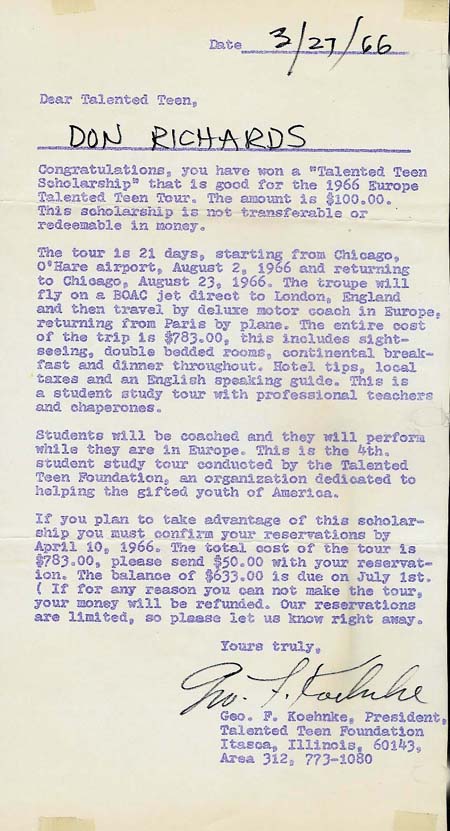 Date 3/27/66

Dear Talented Teen,

DON RICHARDS

Congratulations, you have won a "Talented Teen Scholarship" that is good for the 1966 Europe Talented Teen Tour. The amount is $100.00. This scholarship is not transferable or redeemable in money.

The tour is 21 days, starting from Chicago, O'Hare airport, August 2, 1966 and returning to Chicago, August 23, 1966. The troupe will fly on a BOAC jet direct to London, England and then travel by deluxe motor coach in Europe, returning from Paris by plane. The entire cost of the trip is $783.00, this includes sightseeing, double bedded rooms, continental breakfast and dinner throughout. Hotel tips, local taxes and an English speaking guide. This is a student study tour with professional teachers and chaperones.

Students will be coached and they will perform while they are in Europe. This is the 4th. student study tour conducted by the Talented Teen Foundation, an organization dedicated to helping the gifted youth of America.

If you plan to take advantage of this scholarship you must confirm your reservations by April 10, 1966. The total cost of the tour is $783.00, please send $50.00 with your reservation. The balance of $633.00 is due on July 1st. ( If for any reason you can not make the tour, your money will be refunded. Our reservations are limited, so please let us know right away.

Yours truly,

Geo. F. Koehnke

Geo. F. Koehnke, President, Talented Teen Foundation Itasca, Illinois, 60143, Area 312, 773-1080